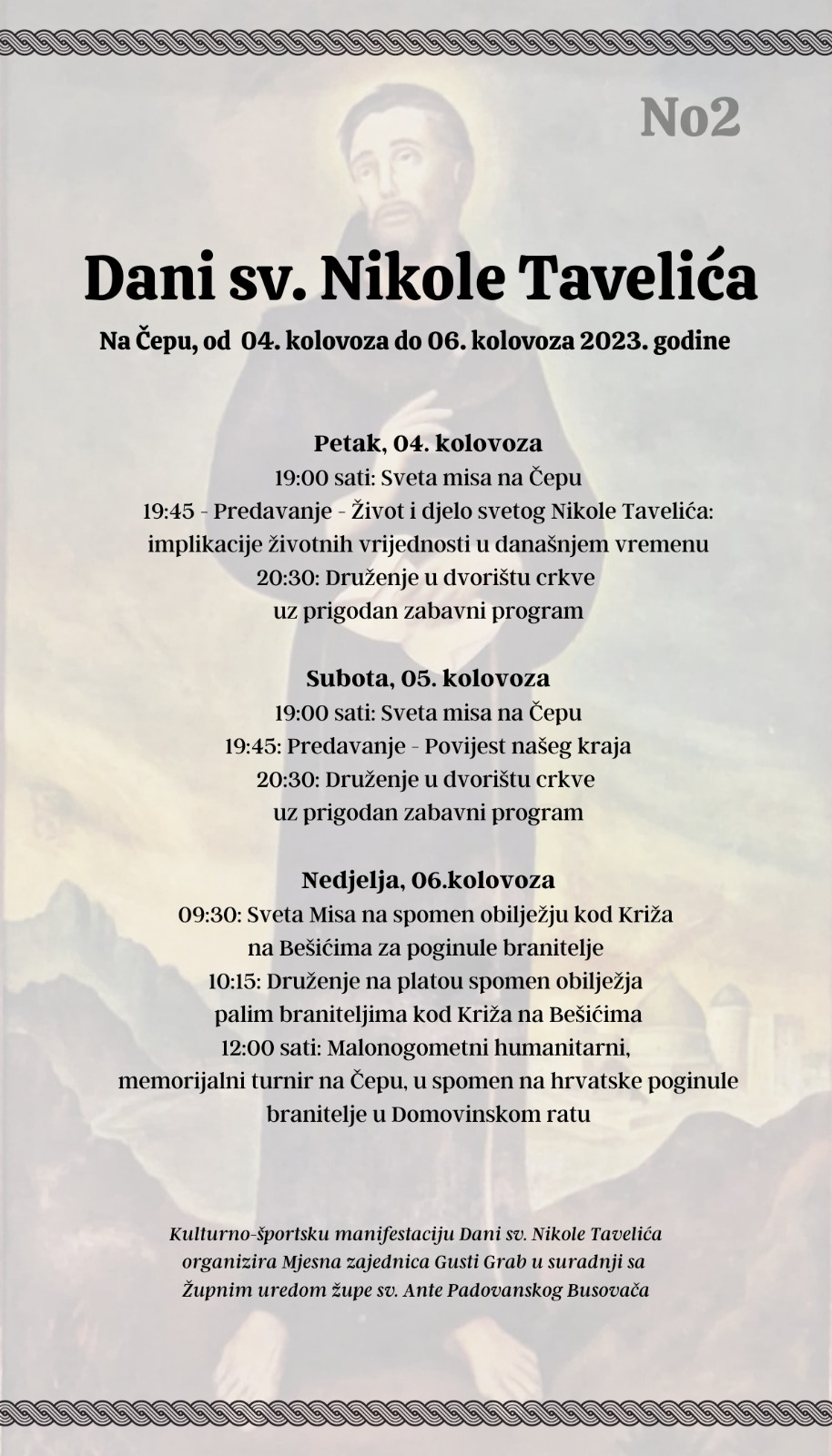 No2

Dani sv. Nikole Tavelića

Na Čepu, od 04. kolovoza do 06. kolovoza 2023. godine

Petak, 04. kolovoza
19:00 sati: Sveta misa na Čepu
19:45 - Predavanje - Život i djelo svetog Nikole Tavelića: implikacije životnih vrijednosti u današnjem vremenu
20:30: Druženje u dvorištu crkve uz prigodan zabavni program

Subota, 05. kolovoza
19:00 sati: Sveta misa na Čepu
19:45: Predavanje - Povijest našeg kraja
20:30: Druženje u dvorištu crkve uz prigodan zabavni program

Nedjelja, 06.kolovoza
09:30: Sveta Misa na spomen obilježju kod Križa na Bešićima za poginule branitelje
10:15: Druženje na platou spomen obilježja palim braniteljima kod Križa na Bešićima
12:00 sati: Malonogometni humanitarni, memorijalni turnir na Čepu, u spomen na hrvatske poginule branitelje u Domovinskom ratu

Kulturno-športsku manifestaciju Dani sv. Nikole Tavelića organizira Mjesna zajednica Gusti Grab u suradnji sa Župnim uredom župe sv. Ante Padovanskog Busovača